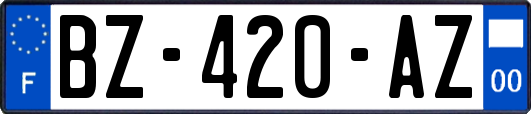 F
BZ-420-AZ
00